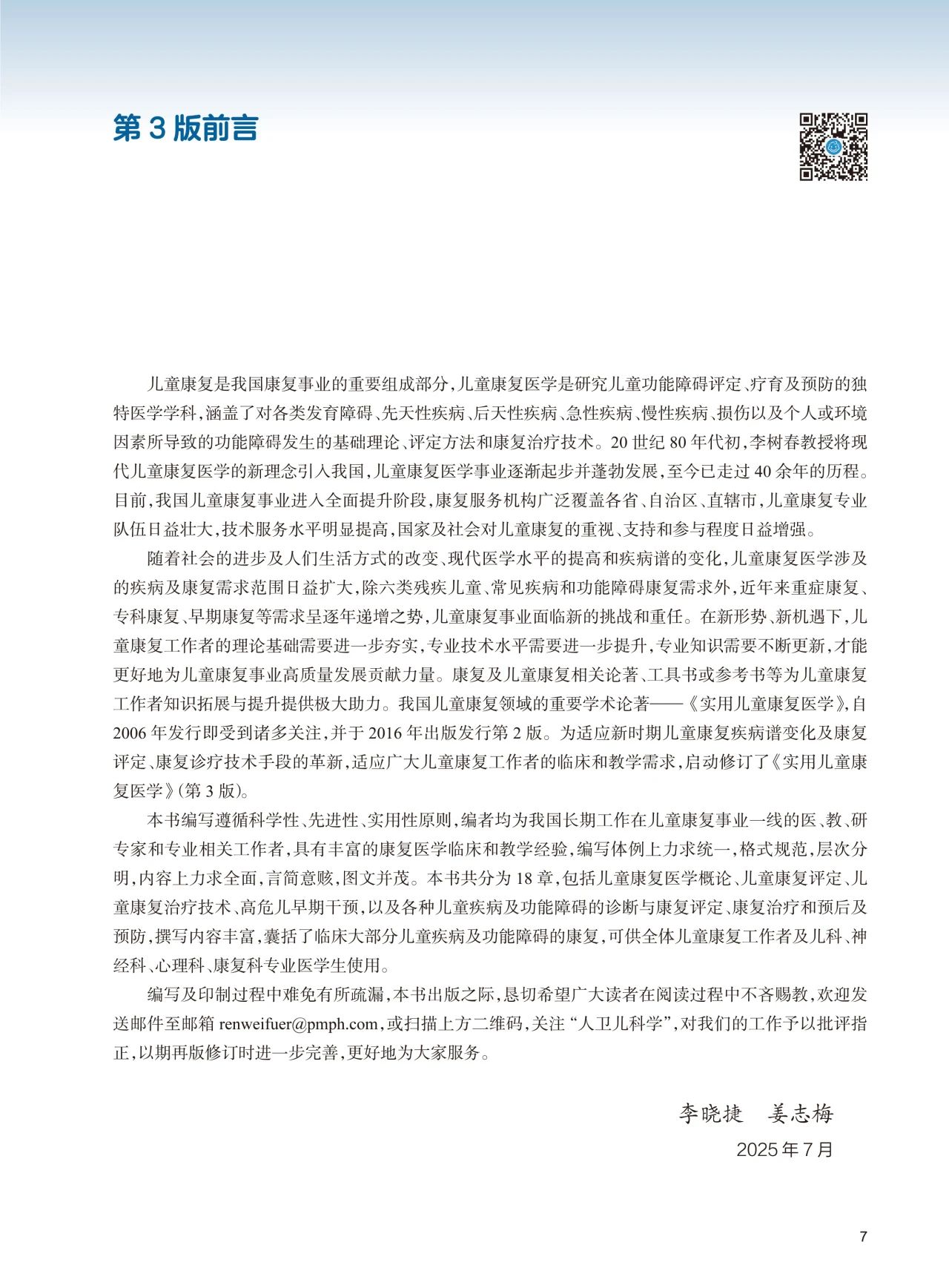 第 3 版前言

儿童康复是我国康复事业的重要组成部分，儿童康复医学是研究儿童功能障碍评定、疗育及预防的独特医学学科，涵盖了对各类发育障碍、先天性疾病、后天性疾病、急性疾病、慢性疾病、损伤以及个人或环境因素所导致的功能障碍发生的基础理论、评定方法和康复治疗技术。20 世纪 80 年代初，李树春教授将现代儿童康复医学的新理念引入我国，儿童康复医学事业逐渐起步并蓬勃发展，至今已走过 40 余年的历程。目前，我国儿童康复事业进入全面提升阶段，康复服务机构广泛覆盖各省、自治区、直辖市，儿童康复专业队伍日益壮大，技术服务水平明显提高，国家及社会对儿童康复的重视、支持和参与程度日益增强。

随着社会的进步及人们生活方式的改变、现代医学水平的提高和疾病谱的变化，儿童康复医学涉及的疾病及康复需求范围日益扩大，除六类残疾儿童、常见疾病和功能障碍康复需求外，近年来重症康复、专科康复、早期康复等需求呈逐年递增之势，儿童康复事业面临新的挑战和重任。在新形势、新机遇下，儿童康复工作者的理论基础需要进一步夯实，专业技术水平需要进一步提升，专业知识需要不断更新，才能更好地为儿童康复事业高质量发展贡献力量。康复及儿童康复相关论著、工具书或参考书等为儿童康复工作者知识拓展与提升提供极大助力。我国儿童康复领域的重要学术论著——《实用儿童康复医学》，自 2006 年发行即受到诸多关注，并于 2016 年出版发行第 2 版。为适应新时期儿童康复疾病谱变化及康复评定、康复诊疗技术手段的革新，适应广大儿童康复工作者的临床和教学需求，启动修订了《实用儿童康复医学》（第 3 版）。

本书编写遵循科学性、先进性、实用性原则，编者均为我国长期工作在儿童康复事业一线的医、教、研专家和专业相关工作者，具有丰富的康复医学临床和教学经验，编写体例上力求统一，格式规范，层次分明，内容上力求全面，言简意赅，图文并茂。本书共分为 18 章，包括儿童康复医学概论、儿童康复评定、儿童康复治疗技术、高危儿早期干预，以及各种儿童疾病及功能障碍的诊断与康复评定、康复治疗和预后及预防，撰写内容丰富，囊括了临床大部分儿童疾病及功能障碍的康复，可供全体儿童康复工作者及儿科、神经科、心理科、康复科专业医学生使用。

编写及印制过程中难免有所疏漏，本书出版之际，恳切希望广大读者在阅读过程中不吝赐教，欢迎发送邮件至邮箱 renweifuer@pmph.com，或扫描上方二维码，关注“人卫儿科学”，对我们的工作予以批评指正，以期再版修订时进一步完善，更好地为大家服务。

李晓捷　姜志梅
2025 年 7 月

7